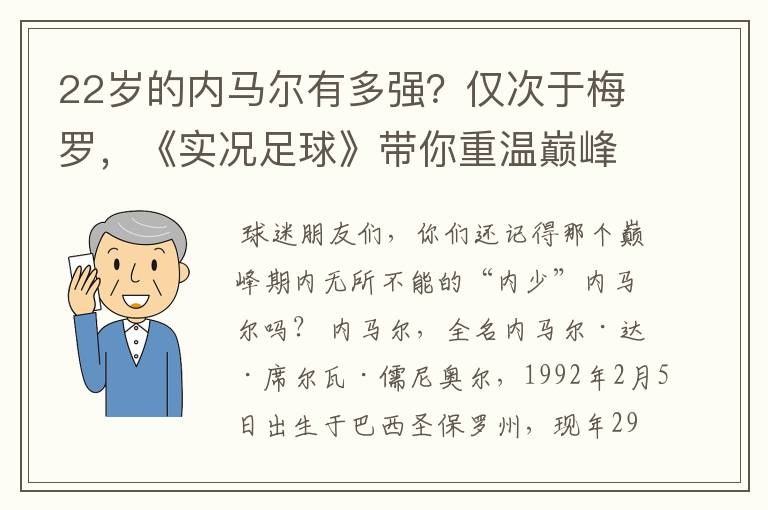 22岁的内马尔有多强？仅次于梅罗，《实况足球》带你重温巅峰

球迷朋友们，你们还记得那个巅峰期内无所不能的“内少”内马尔吗？内马尔，全名内马尔·达·席尔瓦·儒尼奥尔，1992年2月5日出生于巴西圣保罗州，现年29